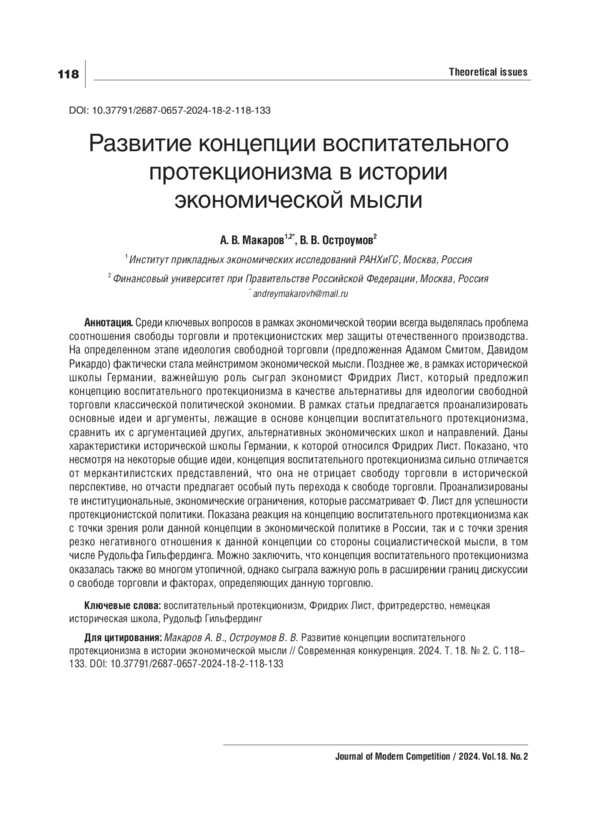 118

Theoretical issues

DOI: 10.37791/2687-0657-2024-18-2-118-133

Развитие концепции воспитательного протекционизма в истории экономической мысли

А. В. Макаров$^{1,2*}$, В. В. Остроумов$^{2}$

$^{1}$ Институт прикладных экономических исследований РАНХиГС, Москва, Россия

$^{2}$ Финансовый университет при Правительстве Российской Федерации, Москва, Россия

$^{*}$ andreymakarovh@mail.ru

Аннотация. Среди ключевых вопросов в рамках экономической теории всегда выделялась проблема соотношения свободы торговли и протекционистских мер защиты отечественного производства. На определенном этапе идеология свободной торговли (предложенная Адамом Смитом, Давидом Рикардо) фактически стала мейнстримом экономической мысли. Позднее же, в рамках исторической школы Германии, важнейшую роль сыграл экономист Фридрих Лист, который предложил концепцию воспитательного протекционизма в качестве альтернативы для идеологии свободной торговли классической политической экономии. В рамках статьи предлагается проанализировать основные идеи и аргументы, лежащие в основе концепции воспитательного протекционизма, сравнить их с аргументацией других, альтернативных экономических школ и направлений. Даны характеристики исторической школы Германии, к которой относился Фридрих Лист. Показано, что несмотря на некоторые общие идеи, концепция воспитательного протекционизма сильно отличается от меркантилистских представлений, что она не отрицает свободу торговли в исторической перспективе, но отчасти предлагает особый путь перехода к свободе торговли. Проанализированы те институциональные, экономические ограничения, которые рассматривает Ф. Лист для успешности протекционистской политики. Показана реакция на концепцию воспитательного протекционизма как с точки зрения роли данной концепции в экономической политике в России, так и с точки зрения резко негативного отношения к данной концепции со стороны социалистической мысли, в том числе Рудольфа Гильфердинга. Можно заключить, что концепция воспитательного протекционизма оказалась также во многом утопичной, однако сыграла важную роль в расширении границ дискуссии о свободе торговли и факторах, определяющих данную торговлю.

Ключевые слова: воспитательный протекционизм, Фридрих Лист, фритредерство, немецкая историческая школа, Рудольф Гильфердинг

Для цитирования: Макаров А. В., Остроумов В. В. Развитие концепции воспитательного протекционизма в истории экономической мысли // Современная конкуренция. 2024. Т. 18. № 2. С. 118–133. DOI: 10.37791/2687-0657-2024-18-2-118-133

Journal of Modern Competition / 2024. Vol.18. No. 2